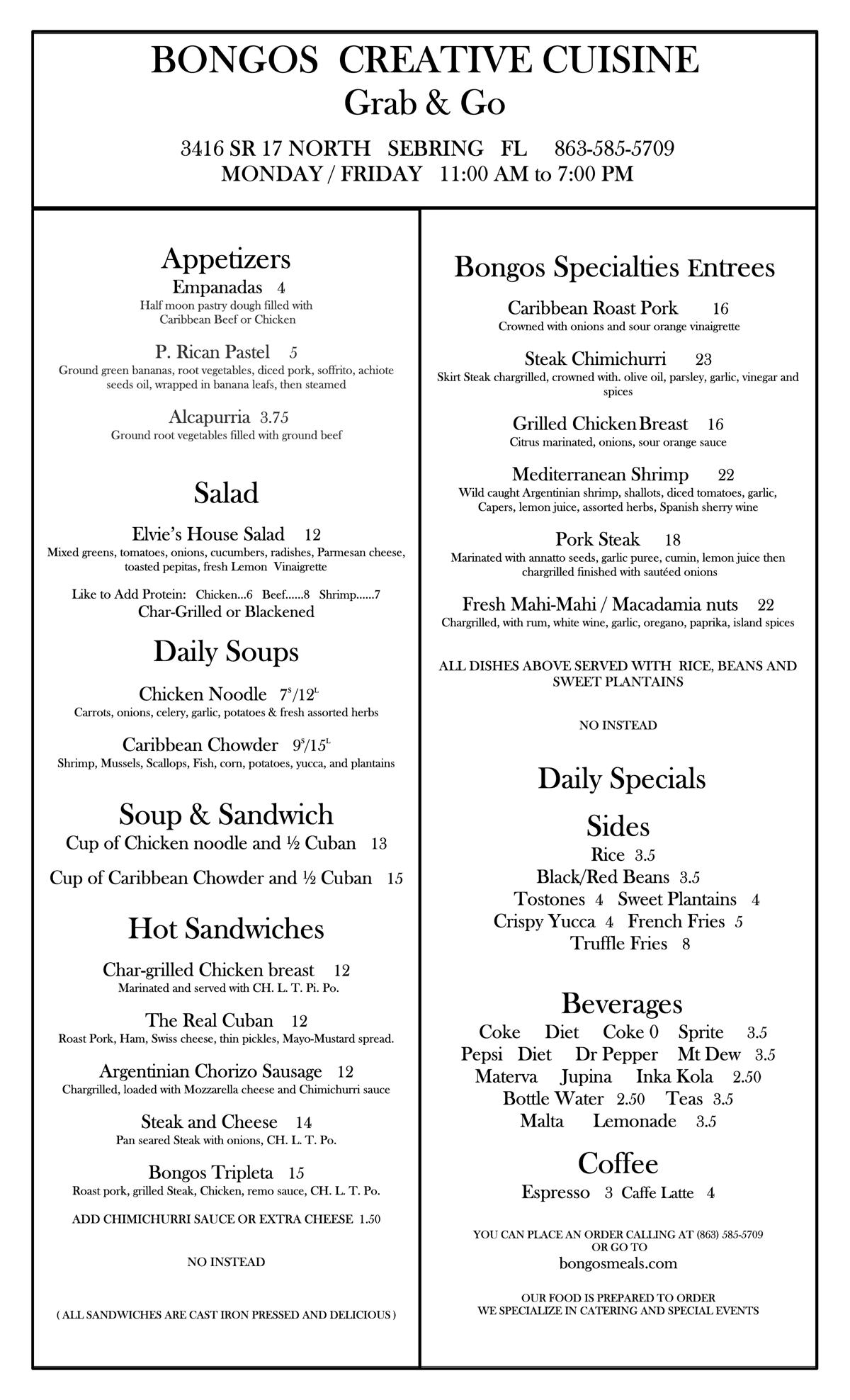 BONGOS CREATIVE CUISINE
Grab & Go

3416 SR 17 NORTH SEBRING FL 863-585-5709
MONDAY / FRIDAY 11:00 AM to 7:00 PM

Appetizers
Empanadas 4
Half moon pastry dough filled with Caribbean Beef or Chicken

P. Rican Pastel 5
Ground green bananas, root vegetables, diced pork, soffrito, achiote seeds oil, wrapped in banana leafs, then steamed

Alcapurria 3.75
Ground root vegetables filled with ground beef

Salad
Elvie's House Salad 12
Mixed greens, tomatoes, onions, cucumbers, radishes, Parmesan cheese, toasted pepitas, fresh Lemon Vinaigrette

Like to Add Protein: Chicken...6 Beef......8 Shrimp......7
Char-Grilled or Blackened

Daily Soups
Chicken Noodle $7^S/12^L$
Carrots, onions, celery, garlic, potatoes & fresh assorted herbs

Caribbean Chowder $9^S/15^L$
Shrimp, Mussels, Scallops, Fish, corn, potatoes, yucca, and plantains

Soup & Sandwich
Cup of Chicken noodle and ½ Cuban 13

Cup of Caribbean Chowder and ½ Cuban 15

Hot Sandwiches
Char-grilled Chicken breast 12
Marinated and served with CH. L. T. Pi. Po.

The Real Cuban 12
Roast Pork, Ham, Swiss cheese, thin pickles, Mayo-Mustard spread.

Argentinian Chorizo Sausage 12
Chargrilled, loaded with Mozzarella cheese and Chimichurri sauce

Steak and Cheese 14
Pan seared Steak with onions, CH. L. T. Po.

Bongos Tripleta 15
Roast pork, grilled Steak, Chicken, remo sauce, CH. L. T. Po.

ADD CHIMICHURRI SAUCE OR EXTRA CHEESE 1.50

NO INSTEAD

( ALL SANDWICHES ARE CAST IRON PRESSED AND DELICIOUS )

Bongos Specialties Entrees
Caribbean Roast Pork 16
Crowned with onions and sour orange vinaigrette

Steak Chimichurri 23
Skirt Steak chargrilled, crowned with. olive oil, parsley, garlic, vinegar and spices

Grilled Chicken Breast 16
Citrus marinated, onions, sour orange sauce

Mediterranean Shrimp 22
Wild caught Argentinian shrimp, shallots, diced tomatoes, garlic, Capers, lemon juice, assorted herbs, Spanish sherry wine

Pork Steak 18
Marinated with annatto seeds, garlic puree, cumin, lemon juice then chargrilled finished with sautéed onions

Fresh Mahi-Mahi / Macadamia nuts 22
Chargrilled, with rum, white wine, garlic, oregano, paprika, island spices

ALL DISHES ABOVE SERVED WITH RICE, BEANS AND SWEET PLANTAINS

NO INSTEAD

Daily Specials

Sides
Rice 3.5
Black/Red Beans 3.5
Tostones 4 Sweet Plantains 4
Crispy Yucca 4 French Fries 5
Truffle Fries 8

Beverages
Coke Diet Coke 0 Sprite 3.5
Pepsi Diet Dr Pepper Mt Dew 3.5
Materva Jupina Inka Kola 2.50
Bottle Water 2.50 Teas 3.5
Malta Lemonade 3.5

Coffee
Espresso 3 Caffe Latte 4

YOU CAN PLACE AN ORDER CALLING AT (863) 585-5709
OR GO TO
bongosmeals.com

OUR FOOD IS PREPARED TO ORDER
WE SPECIALIZE IN CATERING AND SPECIAL EVENTS